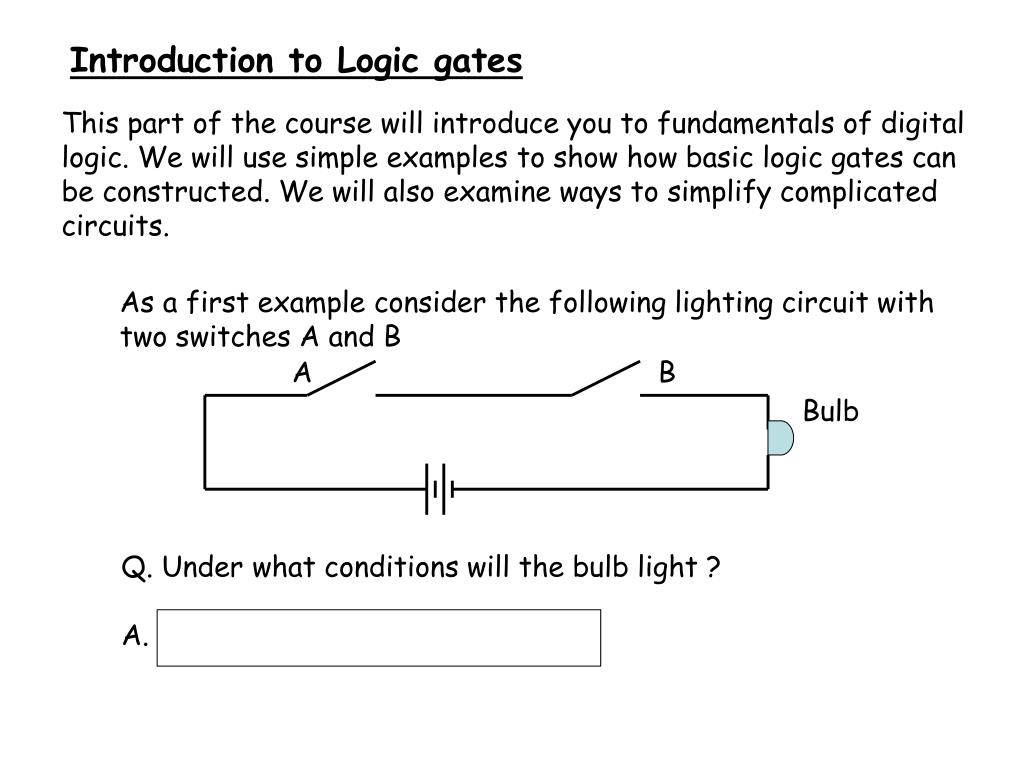 Introduction to Logic gates

This part of the course will introduce you to fundamentals of digital logic. We will use simple examples to show how basic logic gates can be constructed. We will also examine ways to simplify complicated circuits.

As a first example consider the following lighting circuit with two switches A and B

A

B

Bulb

Q. Under what conditions will the bulb light ?

A.